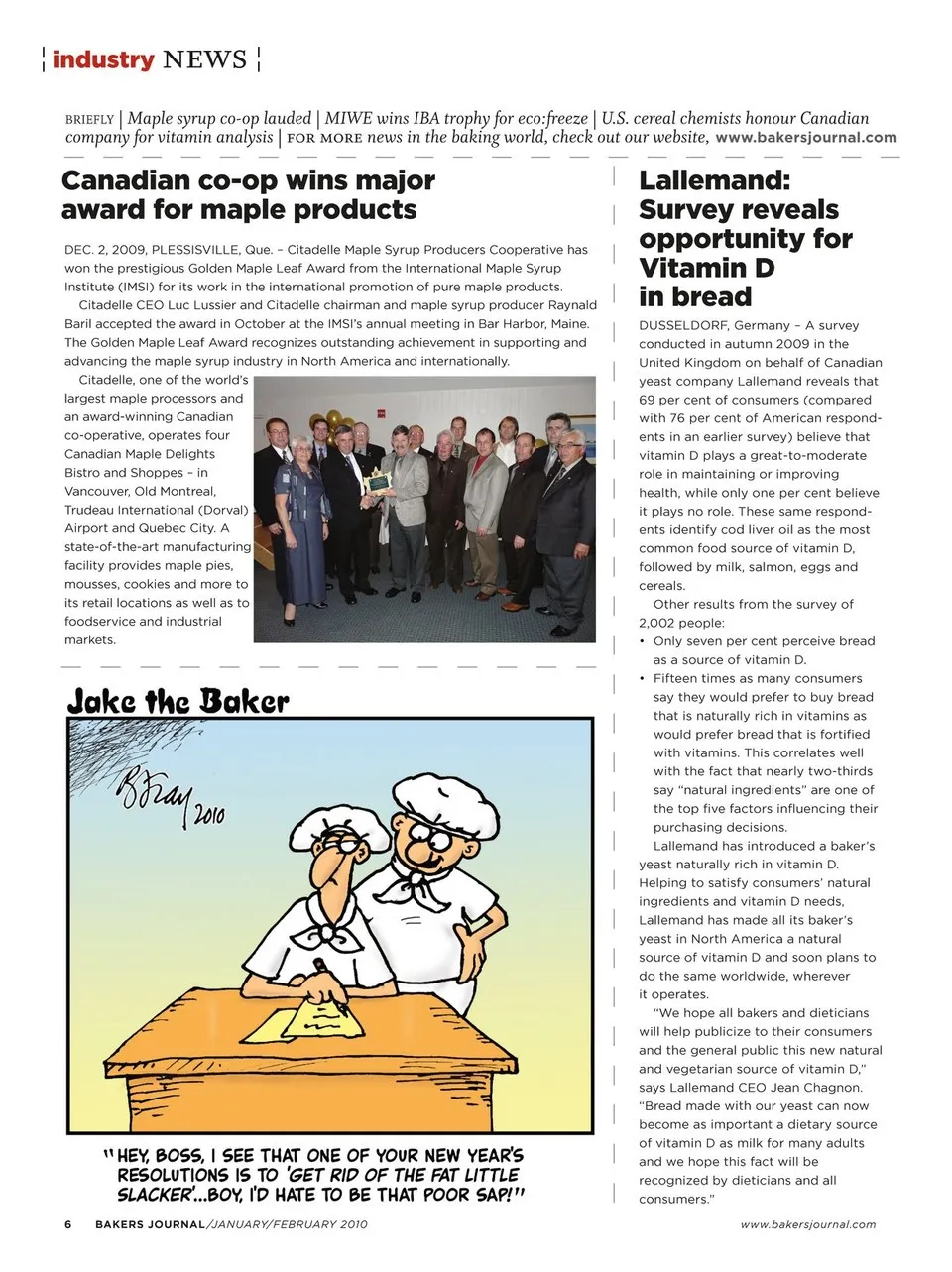 industry NEWS

BRIEFLY | Maple syrup co-op lauded | MIWE wins IBA trophy for eco:freeze | U.S. cereal chemists honour Canadian company for vitamin analysis | FOR MORE news in the baking world, check out our website, www.bakersjournal.com

Canadian co-op wins major award for maple products

DEC. 2, 2009, PLESSISVILLE, Que. – Citadelle Maple Syrup Producers Cooperative has won the prestigious Golden Maple Leaf Award from the International Maple Syrup Institute (IMSI) for its work in the international promotion of pure maple products.

Citadelle CEO Luc Lussier and Citadelle chairman and maple syrup producer Raynald Baril accepted the award in October at the IMSI's annual meeting in Bar Harbor, Maine. The Golden Maple Leaf Award recognizes outstanding achievement in supporting and advancing the maple syrup industry in North America and internationally.

Citadelle, one of the world's largest maple processors and an award-winning Canadian co-operative, operates four Canadian Maple Delights Bistro and Shoppes – in Vancouver, Old Montreal, Trudeau International (Dorval) Airport and Quebec City. A state-of-the-art manufacturing facility provides maple pies, mousses, cookies and more to its retail locations as well as to foodservice and industrial markets.

Jake the Baker

BFray 2010

"HEY, BOSS, I SEE THAT ONE OF YOUR NEW YEAR'S RESOLUTIONS IS TO 'GET RID OF THE FAT LITTLE SLACKER'...BOY, I'D HATE TO BE THAT POOR SAP!"

Lallemand: Survey reveals opportunity for Vitamin D in bread

DUSSELDORF, Germany – A survey conducted in autumn 2009 in the United Kingdom on behalf of Canadian yeast company Lallemand reveals that 69 per cent of consumers (compared with 76 per cent of American respondents in an earlier survey) believe that vitamin D plays a great-to-moderate role in maintaining or improving health, while only one per cent believe it plays no role. These same respondents identify cod liver oil as the most common food source of vitamin D, followed by milk, salmon, eggs and cereals.

Other results from the survey of 2,002 people:
• Only seven per cent perceive bread as a source of vitamin D.
• Fifteen times as many consumers say they would prefer to buy bread that is naturally rich in vitamins as would prefer bread that is fortified with vitamins. This correlates well with the fact that nearly two-thirds say "natural ingredients" are one of the top five factors influencing their purchasing decisions.

Lallemand has introduced a baker's yeast naturally rich in vitamin D. Helping to satisfy consumers' natural ingredients and vitamin D needs, Lallemand has made all its baker's yeast in North America a natural source of vitamin D and soon plans to do the same worldwide, wherever it operates.

"We hope all bakers and dieticians will help publicize to their consumers and the general public this new natural and vegetarian source of vitamin D," says Lallemand CEO Jean Chagnon. "Bread made with our yeast can now become as important a dietary source of vitamin D as milk for many adults and we hope this fact will be recognized by dieticians and all consumers."

6 BAKERS JOURNAL/JANUARY/FEBRUARY 2010

www.bakersjournal.com